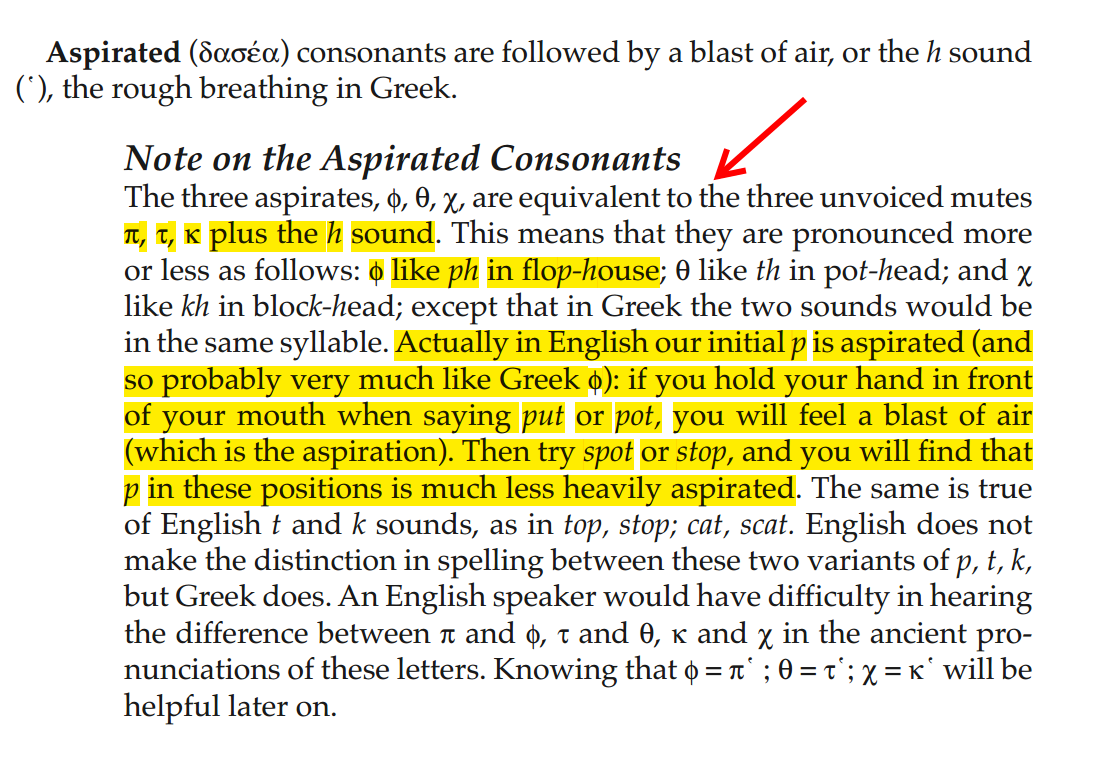 Aspirated (δασέα) consonants are followed by a blast of air, or the h sound (῾), the rough breathing in Greek.

Note on the Aspirated Consonants

The three aspirates, φ, θ, χ, are equivalent to the three unvoiced mutes π, τ, κ plus the h sound. This means that they are pronounced more or less as follows: φ like ph in flop-house; θ like th in pot-head; and χ like kh in block-head; except that in Greek the two sounds would be in the same syllable. Actually in English our initial p is aspirated (and so probably very much like Greek φ): if you hold your hand in front of your mouth when saying put or pot, you will feel a blast of air (which is the aspiration). Then try spot or stop, and you will find that p in these positions is much less heavily aspirated. The same is true of English t and k sounds, as in top, stop; cat, scat. English does not make the distinction in spelling between these two variants of p, t, k, but Greek does. An English speaker would have difficulty in hearing the difference between π and φ, τ and θ, κ and χ in the ancient pronunciations of these letters. Knowing that φ = π῾ ; θ = τ῾; χ = κ῾ will be helpful later on.